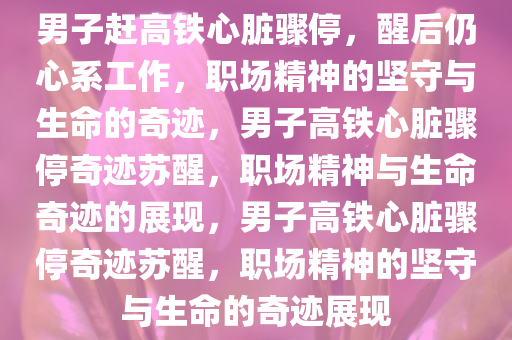 男子赶高铁心脏骤停，醒后仍心系工作，职场精神的坚守与生命的奇迹，男子高铁心脏骤停奇迹苏醒，职场精神与生命奇迹的展现，男子高铁心脏骤停奇迹苏醒，职场精神的坚守与生命的奇迹展现